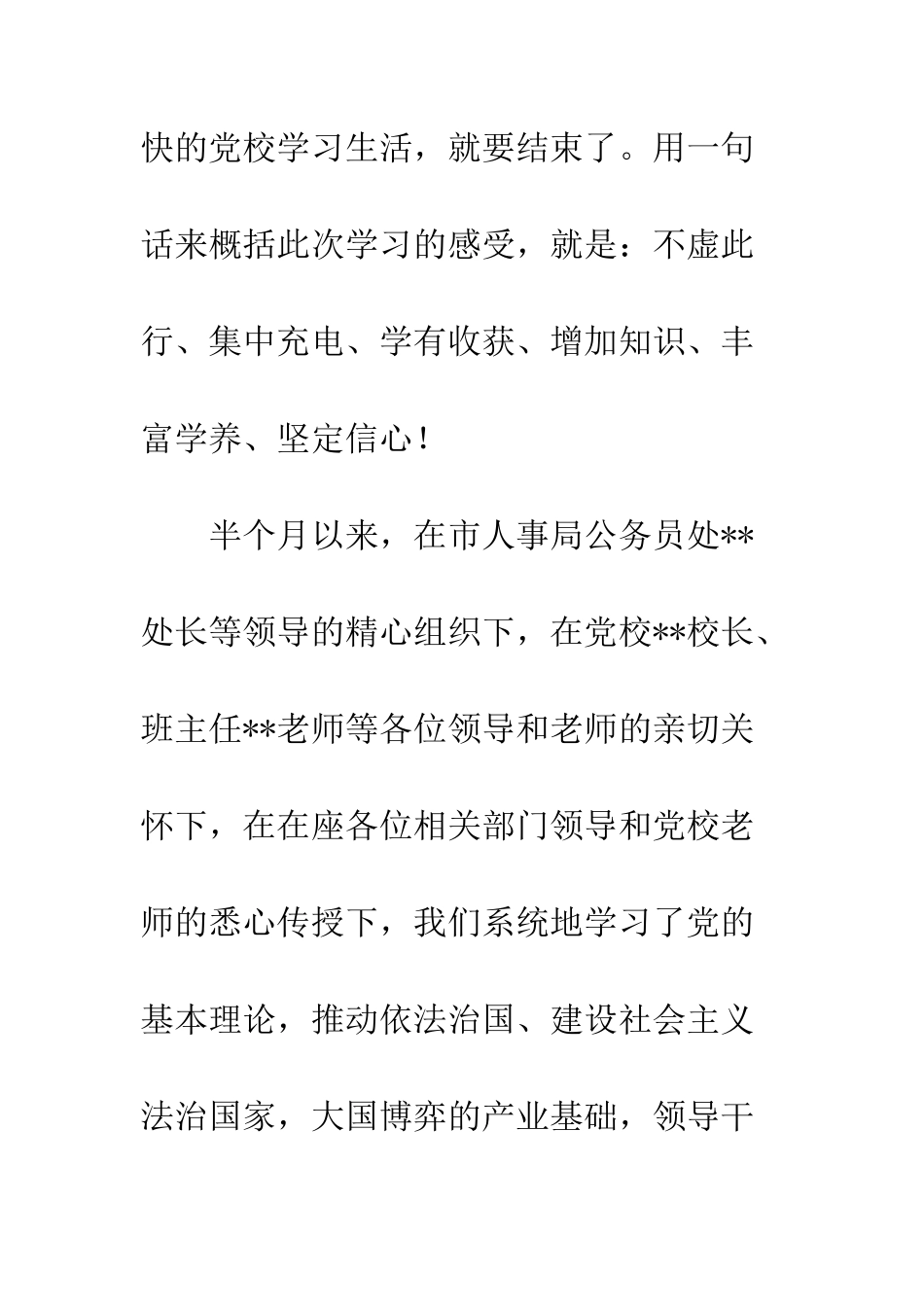 快的党校学习生活，就要结束了。用一句话来概括此次学习的感受，就是：不虚此行、集中充电、学有收获、增加知识、丰富学养、坚定信心！

半个月以来，在市人事局公务员处**处长等领导的精心组织下，在党校**校长、班主任**老师等各位领导和老师的亲切关怀下，在在座各位相关部门领导和党校老师的悉心传授下，我们系统地学习了党的基本理论，推动依法治国、建设社会主义法治国家，大国博弈的产业基础，领导干